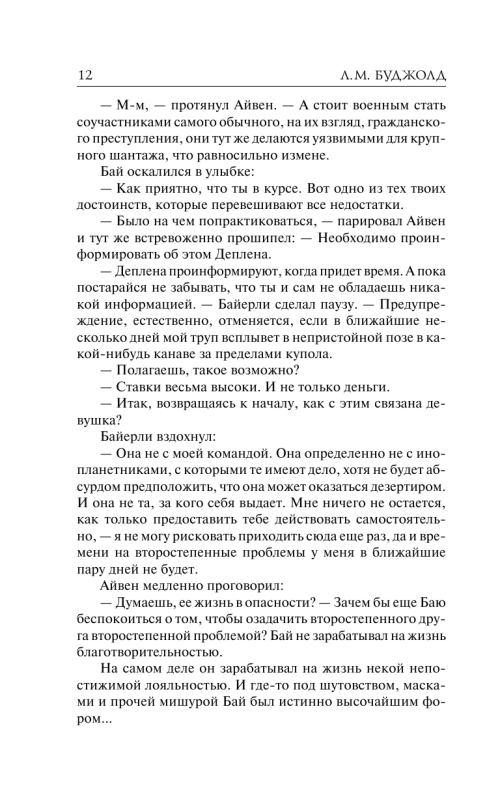 12 Л.М. БУДЖОЛД

— М-м, — протянул Айвен. — А стоит военным стать соучастниками самого обычного, на их взгляд, гражданского преступления, они тут же делаются уязвимыми для крупного шантажа, что равносильно измене.

Бай оскалился в улыбке:

— Как приятно, что ты в курсе. Вот одно из тех твоих достоинств, которые перевешивают все недостатки.

— Было на чем попрактиковаться, — парировал Айвен и тут же встревоженно прошипел: — Необходимо проинформировать об этом Деплена.

— Деплена проинформируют, когда придет время. А пока постарайся не забывать, что ты и сам не обладаешь никакой информацией. — Байерли сделал паузу. — Предупреждение, естественно, отменяется, если в ближайшие несколько дней мой труп всплывет в непристойной позе в какой-нибудь канаве за пределами купола.

— Полагаешь, такое возможно?

— Ставки весьма высоки. И не только деньги.

— Итак, возвращаясь к началу, как с этим связана девушка?

Байерли вздохнул:

— Она не с моей командой. Она определенно не с инопланетниками, с которыми те имеют дело, хотя не будет абсурдом предположить, что она может оказаться дезертиром. И она не та, за кого себя выдает. Мне ничего не остается, как только предоставить тебе действовать самостоятельно, — я не могу рисковать приходить сюда еще раз, да и времени на второстепенные проблемы у меня в ближайшие пару дней не будет.

Айвен медленно проговорил:

— Думаешь, ее жизнь в опасности? — Зачем бы еще Баю беспокоиться о том, чтобы озадачить второстепенного друга второстепенной проблемой? Бай не зарабатывал на жизнь благотворительностью.

На самом деле он зарабатывал на жизнь некой непостижимой лояльностью. И где-то под шутовством, масками и прочей мишурой Бай был истинно высочайшим фором...